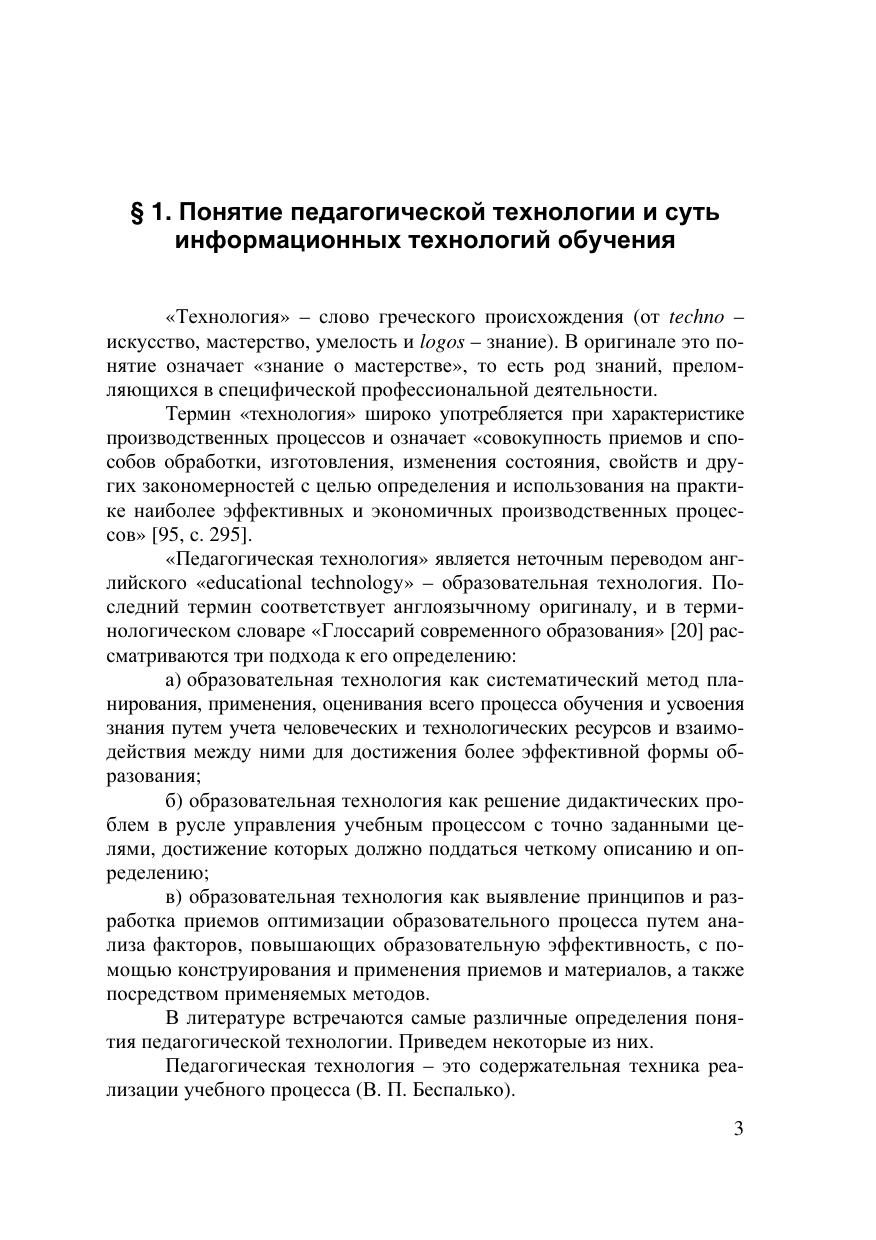 § 1. Понятие педагогической технологии и суть информационных технологий обучения

«Технология» – слово греческого происхождения (от techno – искусство, мастерство, умелость и logos – знание). В оригинале это понятие означает «знание о мастерстве», то есть род знаний, преломляющихся в специфической профессиональной деятельности.

Термин «технология» широко употребляется при характеристике производственных процессов и означает «совокупность приемов и способов обработки, изготовления, изменения состояния, свойств и других закономерностей с целью определения и использования на практике наиболее эффективных и экономичных производственных процессов» [95, с. 295].

«Педагогическая технология» является неточным переводом английского «educational technology» – образовательная технология. Последний термин соответствует англоязычному оригиналу, и в терминологическом словаре «Глоссарий современного образования» [20] рассматриваются три подхода к его определению:

а) образовательная технология как систематический метод планирования, применения, оценивания всего процесса обучения и усвоения знания путем учета человеческих и технологических ресурсов и взаимодействия между ними для достижения более эффективной формы образования;

б) образовательная технология как решение дидактических проблем в русле управления учебным процессом с точно заданными целями, достижение которых должно поддаться четкому описанию и определению;

в) образовательная технология как выявление принципов и разработка приемов оптимизации образовательного процесса путем анализа факторов, повышающих образовательную эффективность, с помощью конструирования и применения приемов и материалов, а также посредством применяемых методов.

В литературе встречаются самые различные определения понятия педагогической технологии. Приведем некоторые из них.

Педагогическая технология – это содержательная техника реализации учебного процесса (В. П. Беспалько).

3